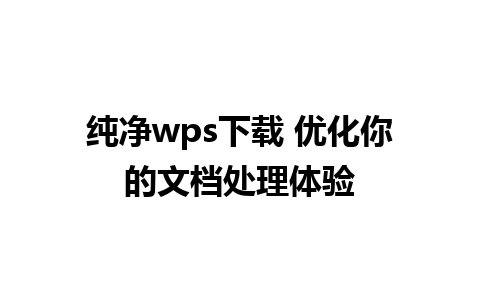 纯净wps下载 优化你的文档处理体验